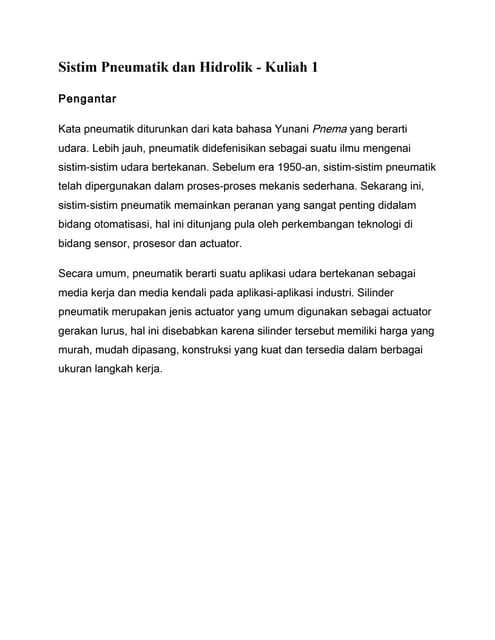 Sistim Pneumatik dan Hidrolik - Kuliah 1

Pengantar

Kata pneumatik diturunkan dari kata bahasa Yunani Pnema yang berarti udara. Lebih jauh, pneumatik didefenisikan sebagai suatu ilmu mengenai sistim-sistim udara bertekanan. Sebelum era 1950-an, sistim-sistim pneumatik telah dipergunakan dalam proses-proses mekanis sederhana. Sekarang ini, sistim-sistim pneumatik memainkan peranan yang sangat penting didalam bidang otomatisasi, hal ini ditunjang pula oleh perkembangan teknologi di bidang sensor, prosesor dan actuator.

Secara umum, pneumatik berarti suatu aplikasi udara bertekanan sebagai media kerja dan media kendali pada aplikasi-aplikasi industri. Silinder pneumatik merupakan jenis actuator yang umum digunakan sebagai actuator gerakan lurus, hal ini disebabkan karena silinder tersebut memiliki harga yang murah, mudah dipasang, konstruksi yang kuat dan tersedia dalam berbagai ukuran langkah kerja.